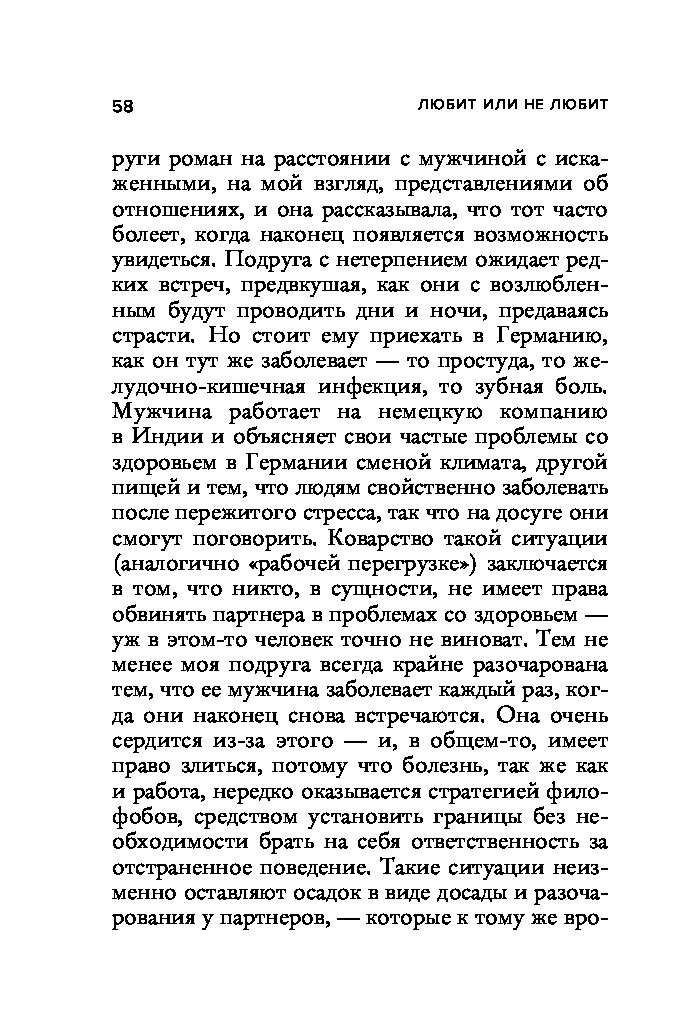 58 ЛЮБИТ ИЛИ НЕ ЛЮБИТ

руги роман на расстоянии с мужчиной с искаженными, на мой взгляд, представлениями об отношениях, и она рассказывала, что тот часто болеет, когда наконец появляется возможность увидеться. Подруга с нетерпением ожидает редких встреч, предвкушая, как они с возлюбленным будут проводить дни и ночи, предаваясь страсти. Но стоит ему приехать в Германию, как он тут же заболевает — то простуда, то желудочно-кишечная инфекция, то зубная боль. Мужчина работает на немецкую компанию в Индии и объясняет свои частые проблемы со здоровьем в Германии сменой климата, другой пищей и тем, что людям свойственно заболевать после пережитого стресса, так что на досуге они смогут поговорить. Коварство такой ситуации (аналогично «рабочей перегрузке») заключается в том, что никто, в сущности, не имеет права обвинять партнера в проблемах со здоровьем — уж в этом-то человек точно не виноват. Тем не менее моя подруга всегда крайне разочарована тем, что ее мужчина заболевает каждый раз, когда они наконец снова встречаются. Она очень сердится из-за этого — и, в общем-то, имеет право злиться, потому что болезнь, так же как и работа, нередко оказывается стратегией филофобов, средством установить границы без необходимости брать на себя ответственность за отстраненное поведение. Такие ситуации неизменно оставляют осадок в виде досады и разочарования у партнеров, — которые к тому же вро-